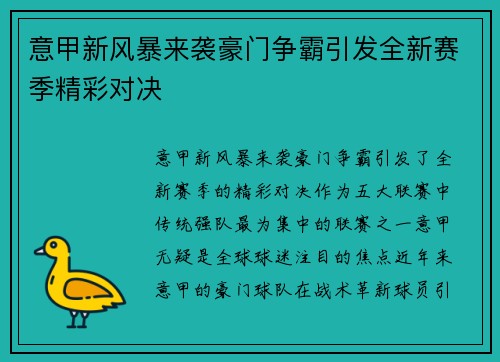 意甲新风暴来袭豪门争霸引发全新赛季精彩对决

意甲新风暴来袭豪门争霸引发了全新赛季的精彩对决作为五大联赛中传统强队最为集中的联赛之一意甲无疑是全球球迷注目的焦点近年来意甲的豪门球队在战术革新球员引